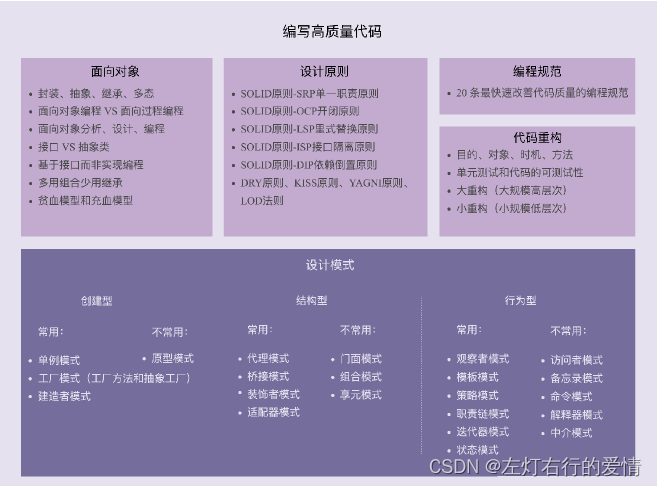 编写高质量代码

面向对象

- 封装、抽象、继承、多态
- 面向对象编程 VS 面向过程编程
- 面向对象分析、设计、编程
- 接口 VS 抽象类
- 基于接口而非实现编程
- 多用组合少用继承
- 贫血模型和充血模型

设计原则

- SOLID原则-SRP单一职责原则
- SOLID原则-OCP开闭原则
- SOLID原则-LSP里式替换原则
- SOLID原则-ISP接口隔离原则
- SOLID原则-DIP依赖倒置原则
- DRY原则、KISS原则、YAGNI原则、LOD法则

编程规范

- 20 条最快速改善代码质量的编程规范

代码重构

- 目的、对象、时机、方法
- 单元测试和代码的可测试性
- 大重构（大规模高层次）
- 小重构（小规模低层次）

设计模式

创建型

常用：

- 单例模式
- 工厂模式（工厂方法和抽象工厂）
- 建造者模式

不常用：

- 原型模式

结构型

常用：

- 代理模式
- 桥接模式
- 装饰者模式
- 适配器模式

不常用：

- 门面模式
- 组合模式
- 享元模式

行为型

常用：

- 观察者模式
- 模板模式
- 策略模式
- 职责链模式
- 迭代器模式
- 状态模式

不常用：

- 访问者模式
- 备忘录模式
- 命令模式
- 解释器模式
- 中介模式

CSDN @左灯右行的爱情